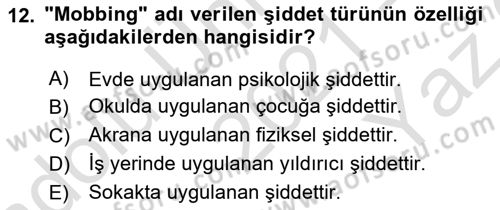 12. "Mobbing" adı verilen şiddet türünün özelliği aşağıdakilerden hangisidir?

A) Evde uygulanan psikolojik şiddettir.
B) Okulda uygulanan çocuğa şiddettir.
C) Akrana uygulanan fiziksel şiddettir.
D) İş yerinde uygulanan yıldırıcı şiddettir.
E) Sokakta uygulanan şiddettir.

www.aofsoru.com